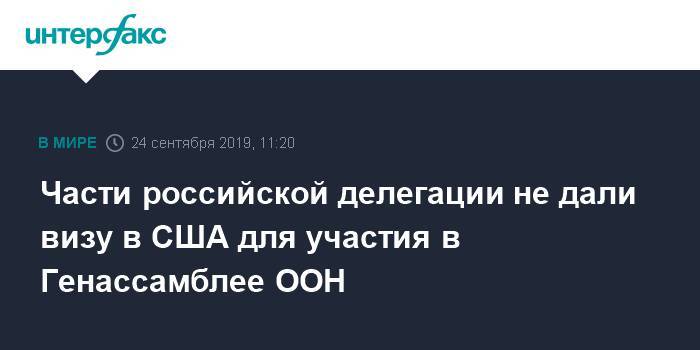 интерфакс

В МИРЕ 24 сентября 2019, 11:20

Части российской делегации не дали визу в США для участия в Генассамблее ООН